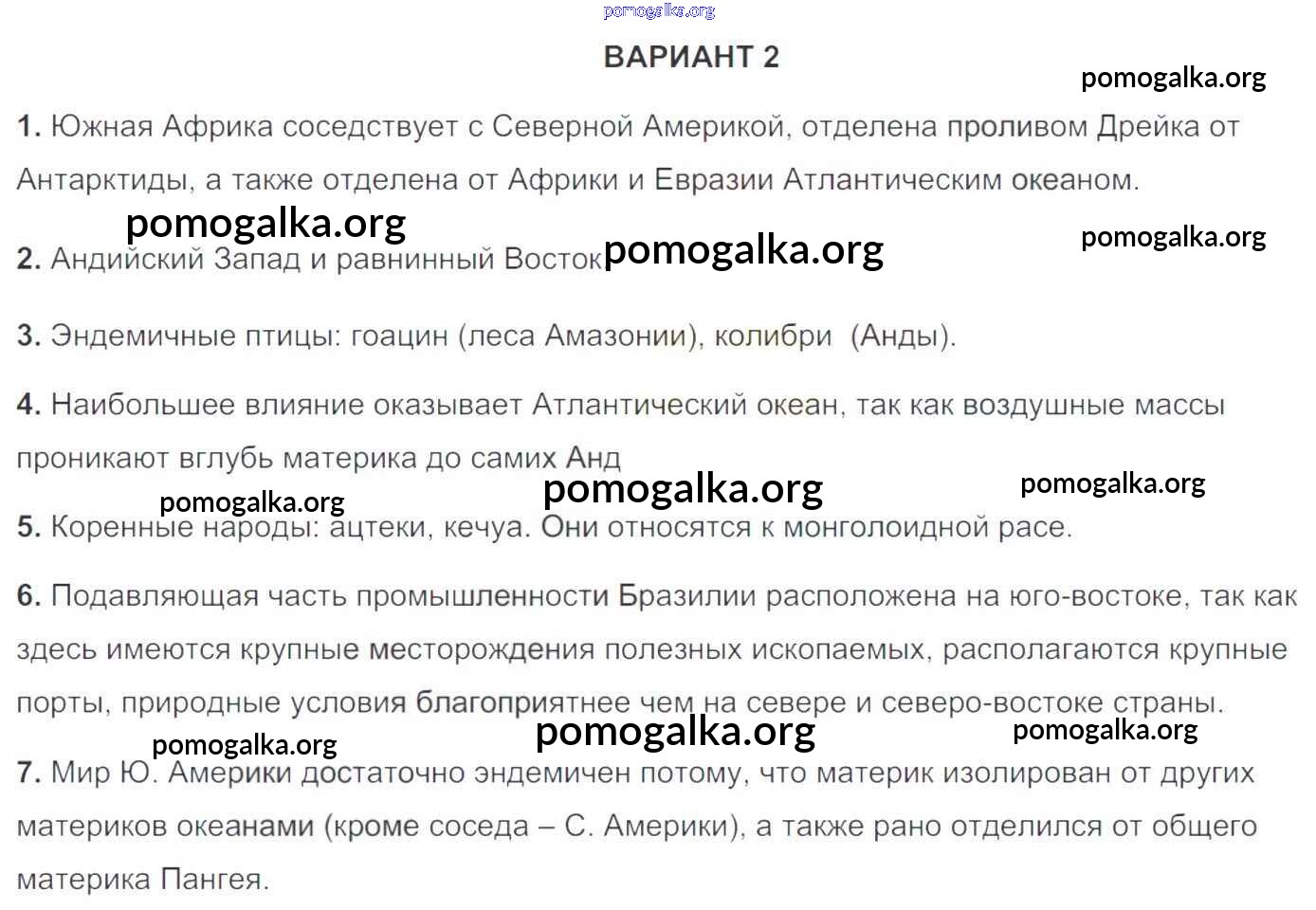 ВАРИАНТ 2

1. Южная Африка соседствует с Северной Америкой, отделена проливом Дрейка от Антарктиды, а также отделена от Африки и Евразии Атлантическим океаном.

2. Андийский Запад и равнинный Восток

3. Эндемичные птицы: гоацин (леса Амазонии), колибри (Анды).

4. Наибольшее влияние оказывает Атлантический океан, так как воздушные массы проникают вглубь материка до самих Анд

5. Коренные народы: ацтеки, кечуа. Они относятся к монголоидной расе.

6. Подавляющая часть промышленности Бразилии расположена на юго-востоке, так как здесь имеются крупные месторождения полезных ископаемых, располагаются крупные порты, природные условия благоприятнее чем на севере и северо-востоке страны.

7. Мир Ю. Америки достаточно эндемичен потому, что материк изолирован от других материков океанами (кроме соседа – С. Америки), а также рано отделился от общего материка Пангея.

pomogalka.org